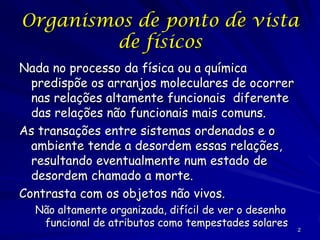 Organismos de ponto de vista de físicos

Nada no processo da física ou a química predispõe os arranjos moleculares de ocorrer nas relações altamente funcionais diferente das relações não funcionais mais comuns.

As transações entre sistemas ordenados e o ambiente tende a desordem essas relações, resultando eventualmente num estado de desordem chamado a morte.

Contrasta com os objetos não vivos.

Não altamente organizada, difícil de ver o desenho funcional de atributos como tempestades solares

2